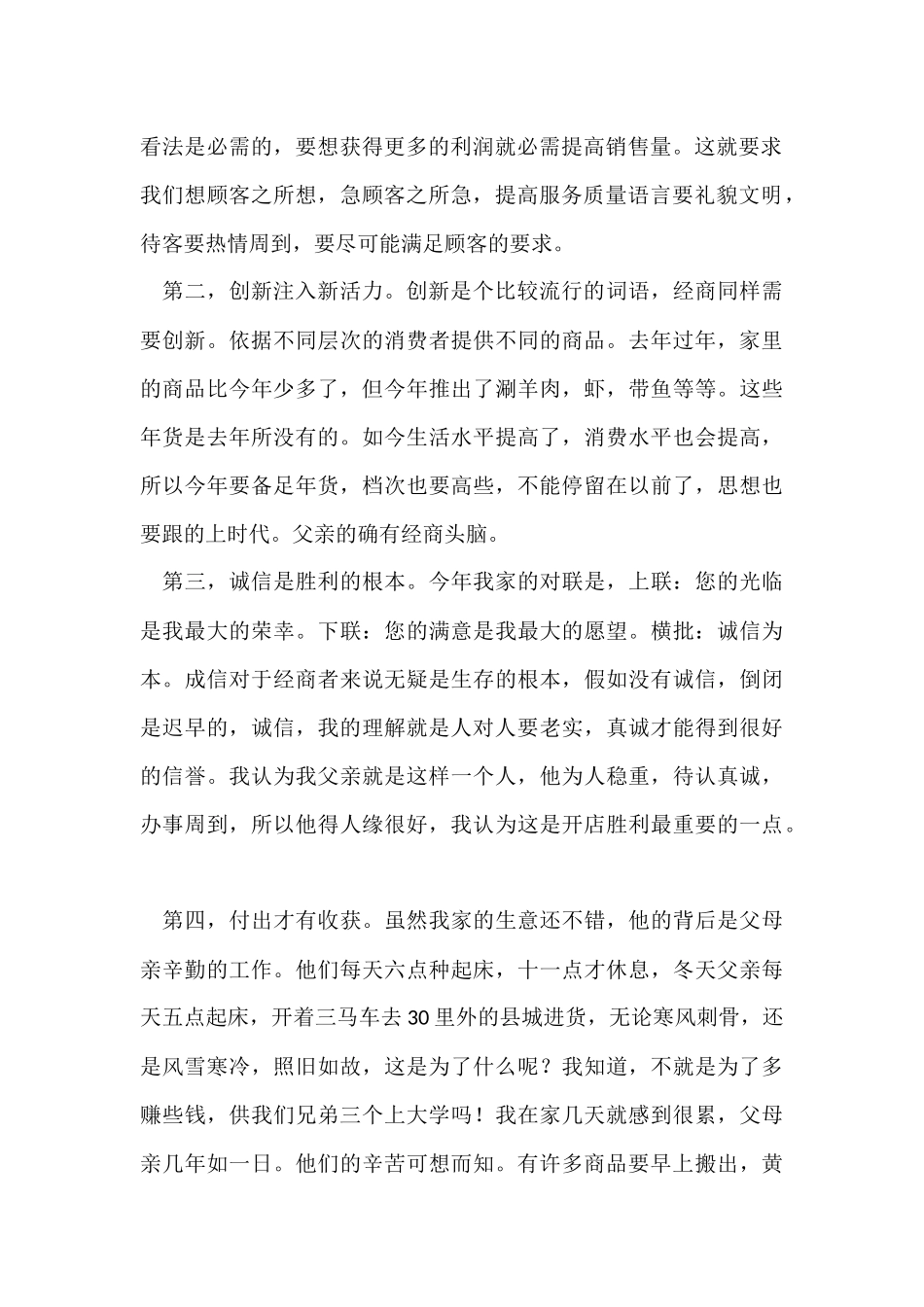 看法是必需的，要想获得更多的利润就必需提高销售量。这就要求我们想顾客之所想，急顾客之所急，提高服务质量语言要礼貌文明，待客要热情周到，要尽可能满足顾客的要求。

第二，创新注入新活力。创新是个比较流行的词语，经商同样需要创新。依据不同层次的消费者提供不同的商品。去年过年，家里的商品比今年少多了，但今年推出了涮羊肉，虾，带鱼等等。这些年货是去年所没有的。如今生活水平提高了，消费水平也会提高，所以今年要备足年货，档次也要高些，不能停留在以前了，思想也要跟的上时代。父亲的确有经商头脑。

第三，诚信是胜利的根本。今年我家的对联是，上联：您的光临是我最大的荣幸。下联：您的满意是我最大的愿望。横批：诚信为本。成信对于经商者来说无疑是生存的根本，假如没有诚信，倒闭是迟早的，诚信，我的理解就是人对人要老实，真诚才能得到很好的信誉。我认为我父亲就是这样一个人，他为人稳重，待认真诚，办事周到，所以他得人缘很好，我认为这是开店胜利最重要的一点。

第四，付出才有收获。虽然我家的生意还不错，他的背后是父母亲辛勤的工作。他们每天六点种起床，十一点才休息，冬天父亲每天五点起床，开着三马车去30里外的县城进货，无论寒风刺骨，还是风雪寒冷，照旧如故，这是为了什么呢？我知道，不就是为了多赚些钱，供我们兄弟三个上大学吗！我在家几天就感到很累，父母亲几年如一日。他们的辛苦可想而知。有许多商品要早上搬出，黄